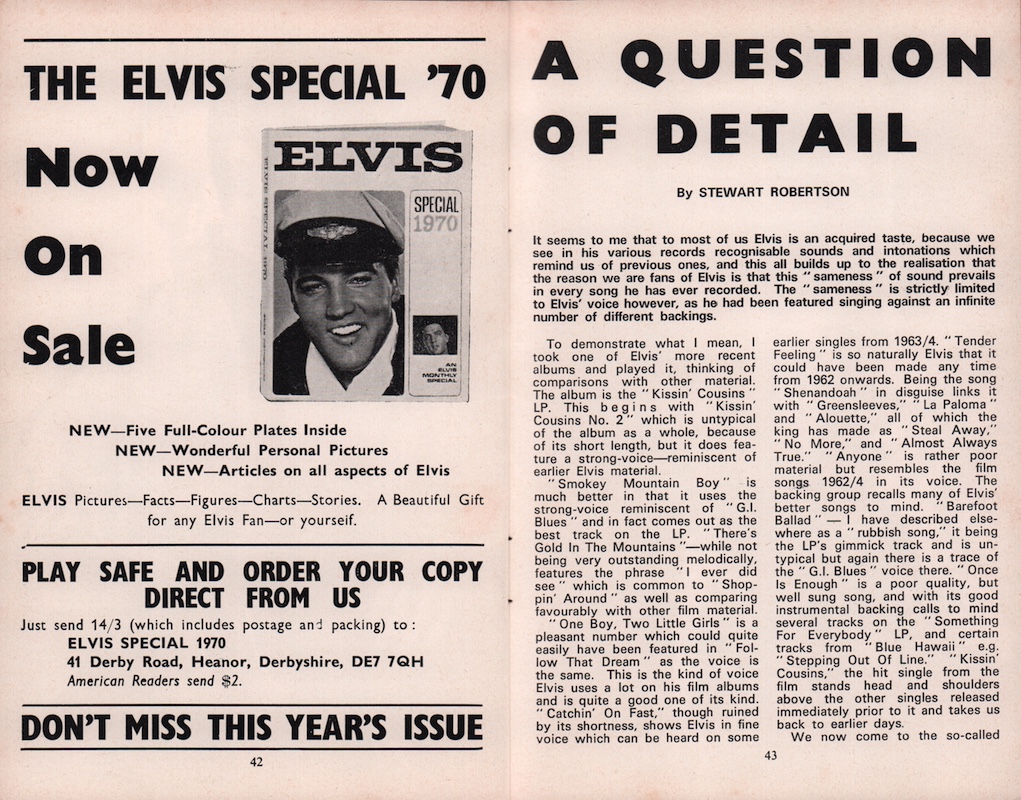 THE ELVIS SPECIAL '70

Now

On

Sale

ELVIS

SPECIAL 1970

AN ELVIS MONTHLY SPECIAL

NEW—Five Full-Colour Plates Inside
NEW—Wonderful Personal Pictures
NEW—Articles on all aspects of Elvis

ELVIS Pictures—Facts—Figures—Charts—Stories. A Beautiful Gift for any Elvis Fan—or yourself.

PLAY SAFE AND ORDER YOUR COPY DIRECT FROM US

Just send 14/3 (which includes postage and packing) to:
ELVIS SPECIAL 1970
41 Derby Road, Heanor, Derbyshire, DE7 7QH
American Readers send $2.

DON'T MISS THIS YEAR'S ISSUE

42

A QUESTION OF DETAIL

By STEWART ROBERTSON

It seems to me that to most of us Elvis is an acquired taste, because we see in his various records recognisable sounds and intonations which remind us of previous ones, and this all builds up to the realisation that the reason we are fans of Elvis is that this "sameness" of sound prevails in every song he has ever recorded. The "sameness" is strictly limited to Elvis' voice however, as he had been featured singing against an infinite number of different backings.

To demonstrate what I mean, I took one of Elvis' more recent albums and played it, thinking of comparisons with other material. The album is the "Kissin' Cousins" LP. This begins with "Kissin' Cousins No. 2" which is untypical of the album as a whole, because of its short length, but it does feature a strong-voice—reminiscent of earlier Elvis material.

"Smokey Mountain Boy" is much better in that it uses the strong-voice reminiscent of "G.I. Blues" and in fact comes out as the best track on the LP. "There's Gold In The Mountains"—while not being very outstanding melodically, features the phrase "I ever did see" which is common to "Shoppin' Around" as well as comparing favourably with other film material.

"One Boy, Two Little Girls" is a pleasant number which could quite easily have been featured in "Follow That Dream" as the voice is the same. This is the kind of voice Elvis uses a lot on his film albums and is quite a good one of its kind. "Catchin' On Fast," though ruined by its shortness, shows Elvis in fine voice which can be heard on some earlier singles from 1963/4. "Tender Feeling" is so naturally Elvis that it could have been made any time from 1962 onwards. Being the song "Shenandoah" in disguise links it with "Greensleeves," "La Paloma" and "Alouette," all of which the king has made as "Steal Away," "No More," and "Almost Always True." "Anyone" is rather poor material but resembles the film songs 1962/4 in its voice. The backing group recalls many of Elvis' better songs to mind. "Barefoot Ballad"—I have described elsewhere as a "rubbish song," it being the LP's gimmick track and is untypical but again there is a trace of the "G.I. Blues" voice there. "Once Is Enough" is a poor quality, but well sung song, and with its good instrumental backing calls to mind several tracks on the "Something For Everybody" LP, and certain tracks from "Blue Hawaii" e.g. "Stepping Out Of Line." "Kissin' Cousins," the hit single from the film stands head and shoulders above the other singles released immediately prior to it and takes us back to earlier days.

We now come to the so-called

43